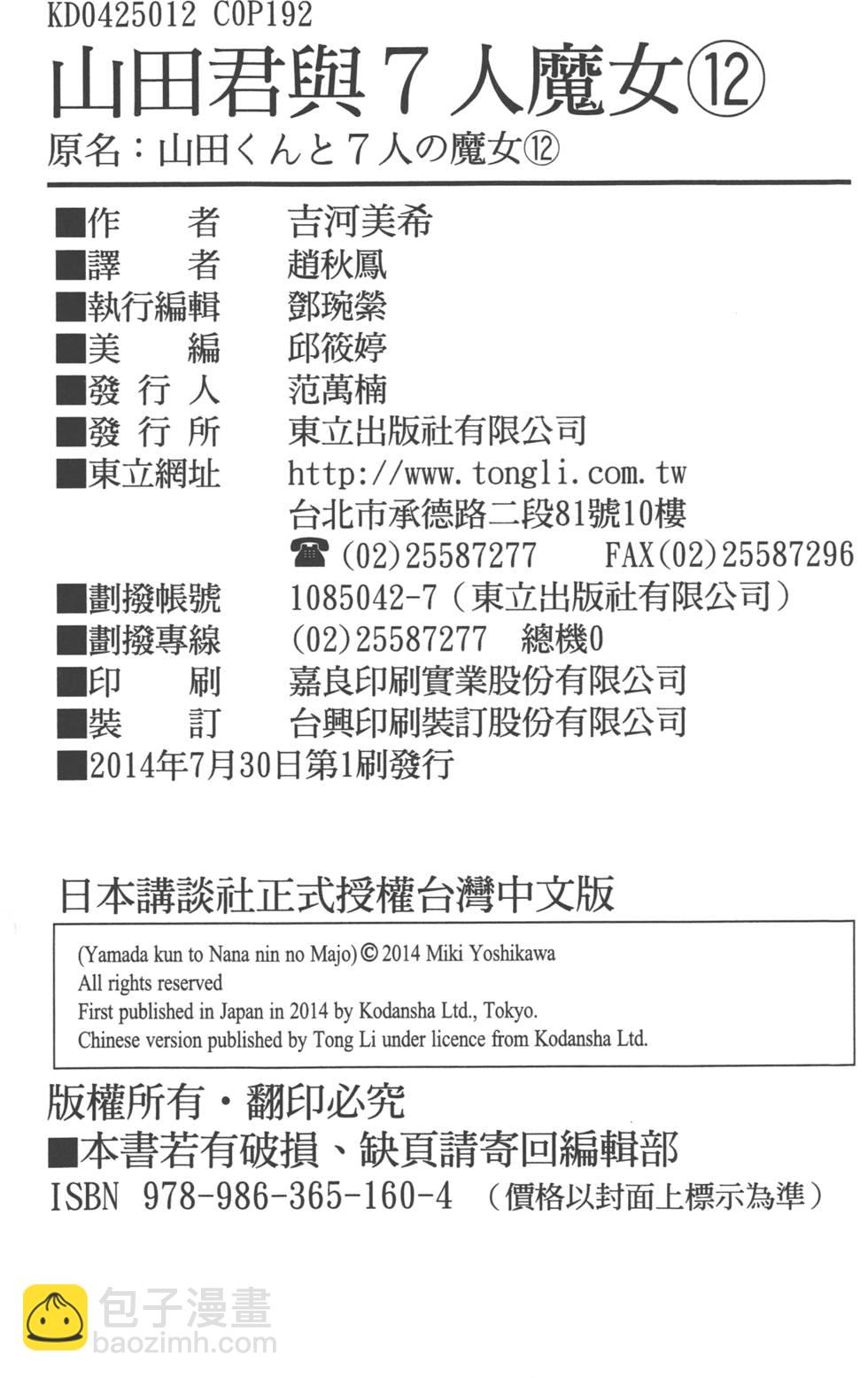 KD0425012 C0P192

山田君與7人魔女⑫

原名：山田くんと7人の魔女⑫

■作　者 吉河美希
■譯　者 趙秋鳳
■執行編輯 鄧琬縈
■美　編 邱筱婷
■發行人 范萬楠
■發行所 東立出版社有限公司
■東立網址 http://www.tongli.com.tw
台北市承德路二段81號10樓
☎(02)25587277 FAX(02)25587296
■劃撥帳號 1085042-7（東立出版社有限公司）
■劃撥專線 (02)25587277 總機0
■印　刷 嘉良印刷實業股份有限公司
■裝　訂 台興印刷裝訂股份有限公司
■2014年7月30日第1刷發行

日本講談社正式授權台灣中文版

(Yamada kun to Nana nin no Majo)© 2014 Miki Yoshikawa
All rights reserved
First published in Japan in 2014 by Kodansha Ltd., Tokyo.
Chinese version published by Tong Li under licence from Kodansha Ltd.

版權所有・翻印必究
■本書若有破損、缺頁請寄回編輯部
ISBN 978-986-365-160-4 （價格以封面上標示為準）

包子漫畫
baozimh.com